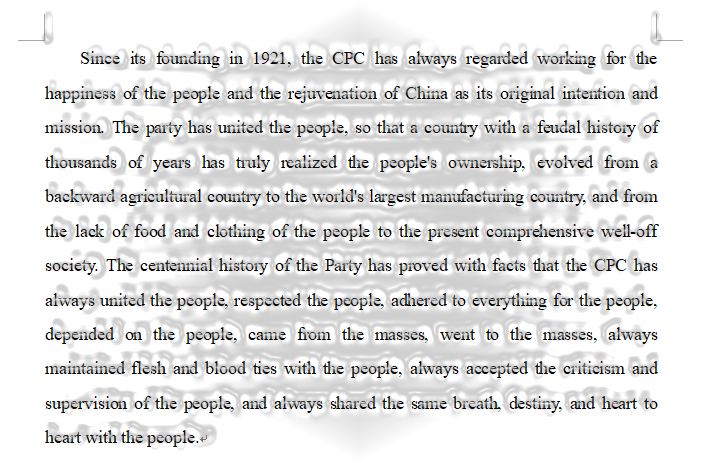 Since its founding in 1921, the CPC has always regarded working for the happiness of the people and the rejuvenation of China as its original intention and mission. The party has united the people, so that a country with a feudal history of thousands of years has truly realized the people's ownership, evolved from a backward agricultural country to the world's largest manufacturing country, and from the lack of food and clothing of the people to the present comprehensive well-off society. The centennial history of the Party has proved with facts that the CPC has always united the people, respected the people, adhered to everything for the people, depended on the people, came from the masses, went to the masses, always maintained flesh and blood ties with the people, always accepted the criticism and supervision of the people, and always shared the same breath, destiny, and heart to heart with the people.